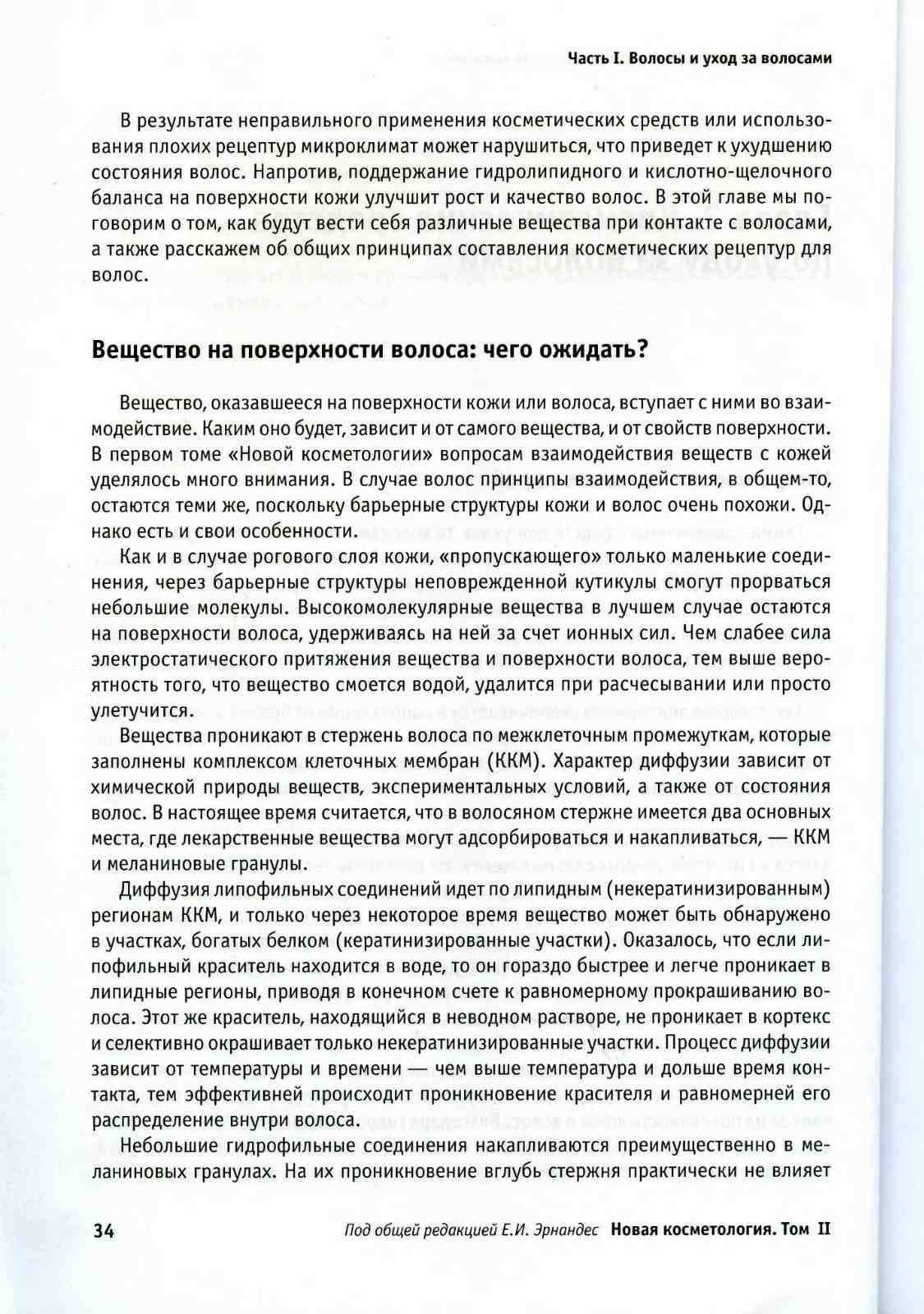 Часть I. Волосы и уход за волосами

В результате неправильного применения косметических средств или использования плохих рецептур микроклимат может нарушиться, что приведет к ухудшению состояния волос. Напротив, поддержание гидролипидного и кислотно-щелочного баланса на поверхности кожи улучшит рост и качество волос. В этой главе мы поговорим о том, как будут вести себя различные вещества при контакте с волосами, а также расскажем об общих принципах составления косметических рецептур для волос.

Вещество на поверхности волоса: чего ожидать?

Вещество, оказавшееся на поверхности кожи или волоса, вступает с ними во взаимодействие. Каким оно будет, зависит и от самого вещества, и от свойств поверхности. В первом томе «Новой косметологии» вопросам взаимодействия веществ с кожей уделялось много внимания. В случае волос принципы взаимодействия, в общем-то, остаются теми же, поскольку барьерные структуры кожи и волос очень похожи. Однако есть и свои особенности.

Как и в случае рогового слоя кожи, «пропускающего» только маленькие соединения, через барьерные структуры неповрежденной кутикулы смогут прорваться небольшие молекулы. Высокомолекулярные вещества в лучшем случае остаются на поверхности волоса, удерживаясь на ней за счет ионных сил. Чем слабее сила электростатического притяжения вещества и поверхности волоса, тем выше вероятность того, что вещество смоется водой, удалится при расчесывании или просто улетучится.

Вещества проникают в стержень волоса по межклеточным промежуткам, которые заполнены комплексом клеточных мембран (ККМ). Характер диффузии зависит от химической природы веществ, экспериментальных условий, а также от состояния волос. В настоящее время считается, что в волосяном стержне имеется два основных места, где лекарственные вещества могут адсорбироваться и накапливаться, — ККМ и меланиновые гранулы.

Диффузия липофильных соединений идет по липидным (некератинизированным) регионам ККМ, и только через некоторое время вещество может быть обнаружено в участках, богатых белком (кератинизированные участки). Оказалось, что если липофильный краситель находится в воде, то он гораздо быстрее и легче проникает в липидные регионы, приводя в конечном счете к равномерному прокрашиванию волоса. Этот же краситель, находящийся в неводном растворе, не проникает в кортекс и селективно окрашивает только некератинизированные участки. Процесс диффузии зависит от температуры и времени — чем выше температура и дольше время контакта, тем эффективней происходит проникновение красителя и равномерней его распределение внутри волоса.

Небольшие гидрофильные соединения накапливаются преимущественно в меланиновых гранулах. На их проникновение вглубь стержня практически не влияет

34 Под общей редакцией Е.И. Эрнандес Новая косметология. Том II